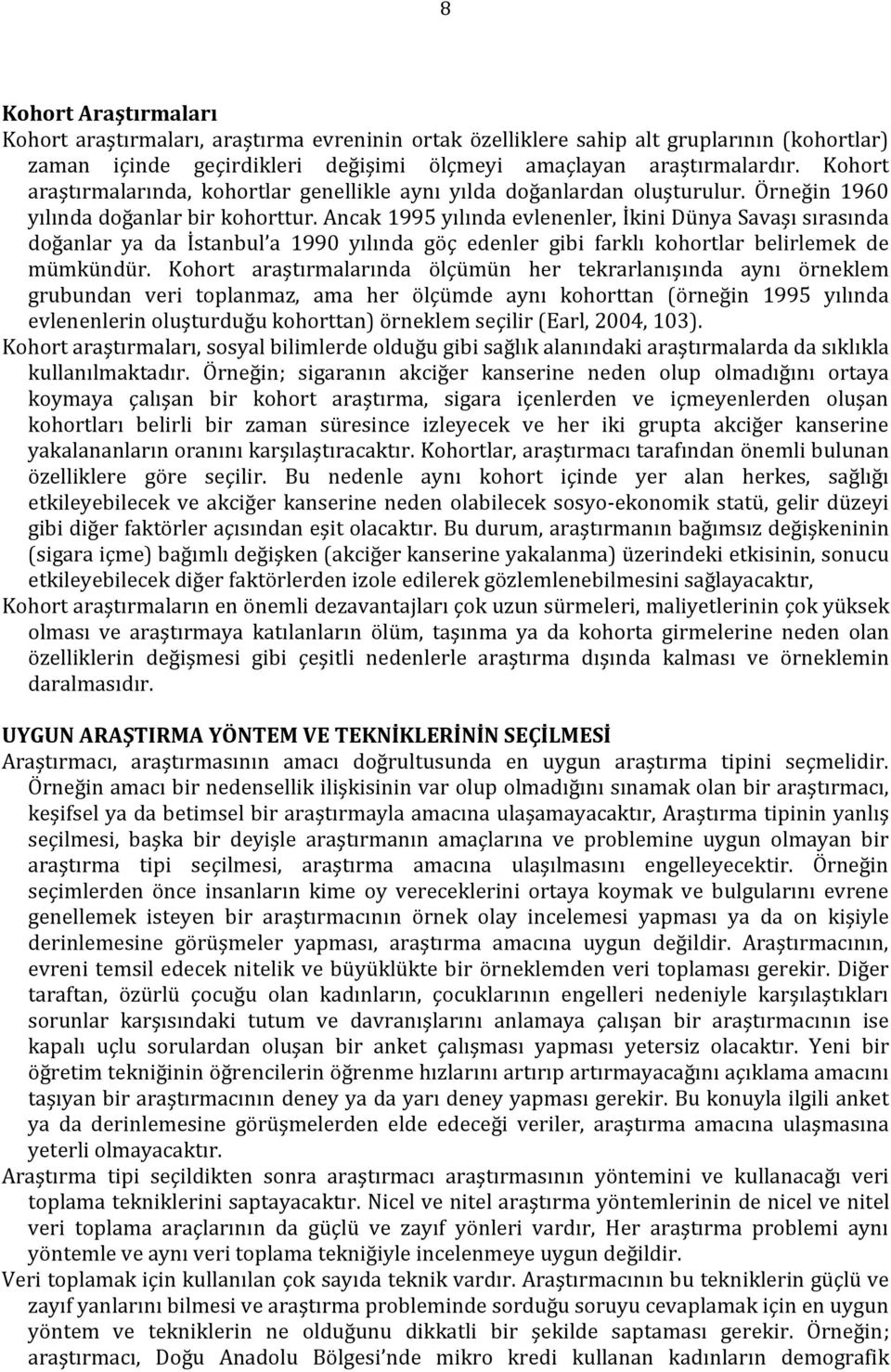 8

Kohort Araştırmaları
Kohort araştırmaları, araştırma evreninin ortak özelliklere sahip alt gruplarının (kohortlar) zaman içinde geçirdikleri değişimi ölçmeyi amaçlayan araştırmalardır. Kohort araştırmalarında, kohortlar genellikle aynı yılda doğanlardan oluşturulur. Örneğin 1960 yılında doğanlar bir kohorttur. Ancak 1995 yılında evlenenler, İkini Dünya Savaşı sırasında doğanlar ya da İstanbul'a 1990 yılında göç edenler gibi farklı kohortlar belirlemek de mümkündür. Kohort araştırmalarında ölçümün her tekrarlanışında aynı örneklem grubundan veri toplanmaz, ama her ölçümde aynı kohorttan (örneğin 1995 yılında evlenenlerin oluşturduğu kohorttan) örneklem seçilir (Earl, 2004, 103).
Kohort araştırmaları, sosyal bilimlerde olduğu gibi sağlık alanındaki araştırmalarda da sıklıkla kullanılmaktadır. Örneğin; sigaranın akciğer kanserine neden olup olmadığını ortaya koymaya çalışan bir kohort araştırma, sigara içenlerden ve içmeyenlerden oluşan kohortları belirli bir zaman süresince izleyecek ve her iki grupta akciğer kanserine yakalananların oranını karşılaştıracaktır. Kohortlar, araştırmacı tarafından önemli bulunan özelliklere göre seçilir. Bu nedenle aynı kohort içinde yer alan herkes, sağlığı etkileyebilecek ve akciğer kanserine neden olabilecek sosyo-ekonomik statü, gelir düzeyi gibi diğer faktörler açısından eşit olacaktır. Bu durum, araştırmanın bağımsız değişkeninin (sigara içme) bağımlı değişken (akciğer kanserine yakalanma) üzerindeki etkisinin, sonucu etkileyebilecek diğer faktörlerden izole edilerek gözlemlenebilmesini sağlayacaktır,
Kohort araştırmaların en önemli dezavantajları çok uzun sürmeleri, maliyetlerinin çok yüksek olması ve araştırmaya katılanların ölüm, taşınma ya da kohorta girmelerine neden olan özelliklerin değişmesi gibi çeşitli nedenlerle araştırma dışında kalması ve örneklemin daralmasıdır.

UYGUN ARAŞTIRMA YÖNTEM VE TEKNİKLERİNİN SEÇİLMESİ
Araştırmacı, araştırmasının amacı doğrultusunda en uygun araştırma tipini seçmelidir. Örneğin amacı bir nedensellik ilişkisinin var olup olmadığını sınamak olan bir araştırmacı, keşifsel ya da betimsel bir araştırmayla amacına ulaşamayacaktır, Araştırma tipinin yanlış seçilmesi, başka bir deyişle araştırmanın amaçlarına ve problemine uygun olmayan bir araştırma tipi seçilmesi, araştırma amacına ulaşılmasını engelleyecektir. Örneğin seçimlerden önce insanların kime oy vereceklerini ortaya koymak ve bulgularını evrene genellemek isteyen bir araştırmacının örnek olay incelemesi yapması ya da on kişiyle derinlemesine görüşmeler yapması, araştırma amacına uygun değildir. Araştırmacının, evreni temsil edecek nitelik ve büyüklükte bir örneklemden veri toplaması gerekir. Diğer taraftan, özürlü çocuğu olan kadınların, çocuklarının engelleri nedeniyle karşılaştıkları sorunlar karşısındaki tutum ve davranışlarını anlamaya çalışan bir araştırmacının ise kapalı uçlu sorulardan oluşan bir anket çalışması yapması yetersiz olacaktır. Yeni bir öğretim tekniğinin öğrencilerin öğrenme hızlarını artırıp artırmayacağını açıklama amacını taşıyan bir araştırmacının deney ya da yarı deney yapması gerekir. Bu konuyla ilgili anket ya da derinlemesine görüşmelerden elde edeceği veriler, araştırma amacına ulaşmasına yeterli olmayacaktır.
Araştırma tipi seçildikten sonra araştırmacı araştırmasının yöntemini ve kullanacağı veri toplama tekniklerini saptayacaktır. Nicel ve nitel araştırma yöntemlerinin de nicel ve nitel veri toplama araçlarının da güçlü ve zayıf yönleri vardır, Her araştırma problemi aynı yöntemle ve aynı veri toplama tekniğiyle incelenmeye uygun değildir.
Veri toplamak için kullanılan çok sayıda teknik vardır. Araştırmacının bu tekniklerin güçlü ve zayıf yanlarını bilmesi ve araştırma probleminde sorduğu soruyu cevaplamak için en uygun yöntem ve tekniklerin ne olduğunu dikkatli bir şekilde saptaması gerekir. Örneğin; araştırmacı, Doğu Anadolu Bölgesi'nde mikro kredi kullanan kadınların demografik